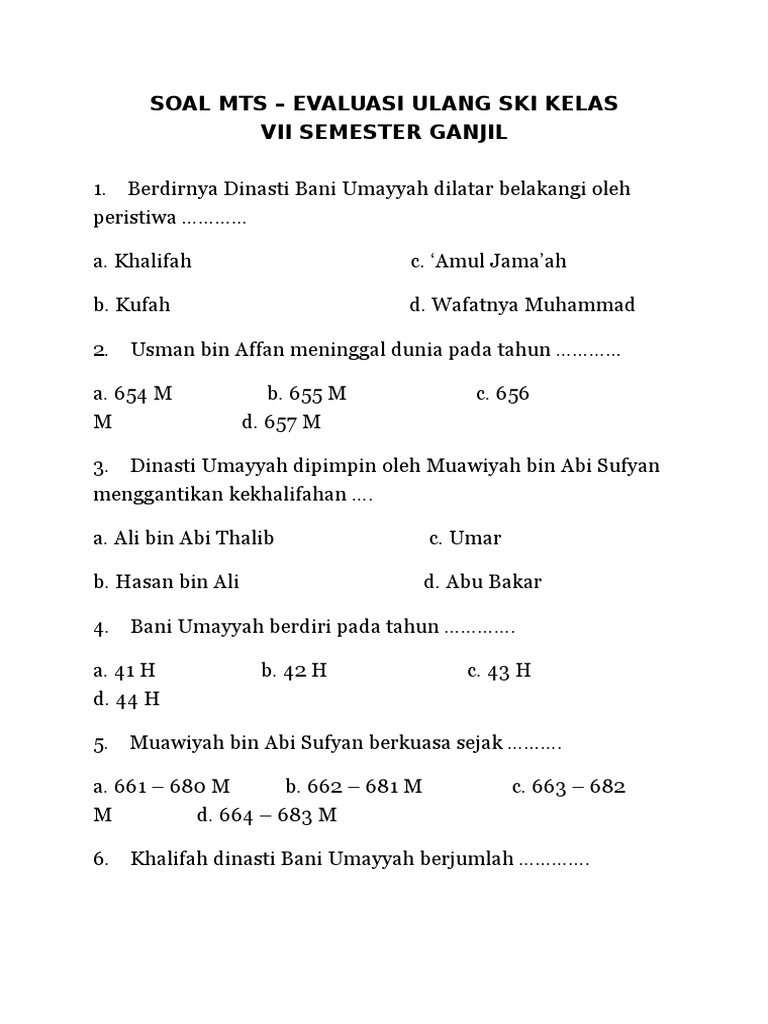 SOAL MTS – EVALUASI ULANG SKI KELAS VII SEMESTER GANJIL

1. Berdirnya Dinasti Bani Umayyah dilatar belakangi oleh peristiwa …………

a. Khalifah

c. ‘Amul Jama’ah

b. Kufah

d. Wafatnya Muhammad

2. Usman bin Affan meninggal dunia pada tahun …………

a. 654 M b. 655 M c. 656 M d. 657 M

3. Dinasti Umayyah dipimpin oleh Muawiyah bin Abi Sufyan menggantikan kekhalifahan ….

a. Ali bin Abi Thalib

c. Umar

b. Hasan bin Ali

d. Abu Bakar

4. Bani Umayyah berdiri pada tahun ………….

a. 41 H b. 42 H c. 43 H d. 44 H

5. Muawiyah bin Abi Sufyan berkuasa sejak ……….

a. 661 – 680 M b. 662 – 681 M c. 663 – 682 M d. 664 – 683 M

6. Khalifah dinasti Bani Umayyah berjumlah ………….